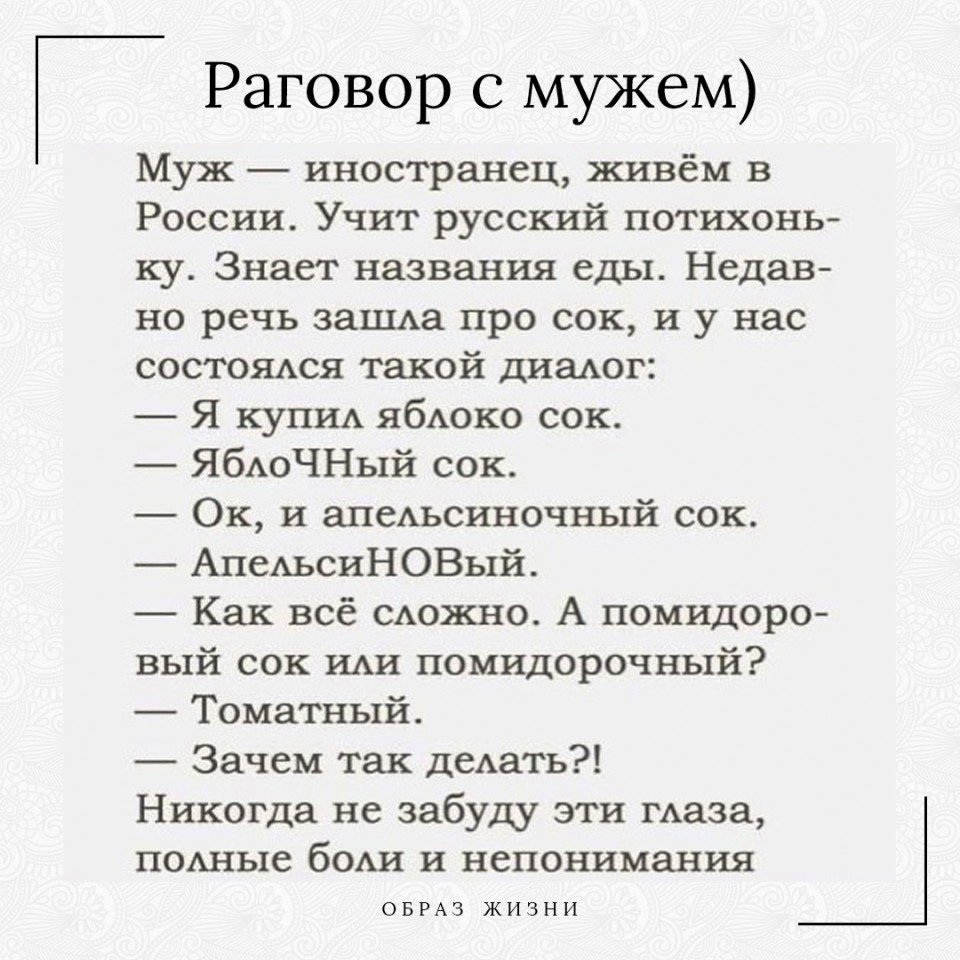 Раговор с мужем)

Муж — иностранец, живём в России. Учит русский потихоньку. Знает названия еды. Недавно речь зашла про сок, и у нас состоялся такой диалог:
— Я купил яблоко сок.
— ЯблоЧНый сок.
— Ок, и апельсиночный сок.
— АпельсиНОВый.
— Как всё сложно. А помидоровый сок или помидорочный?
— Томатный.
— Зачем так делать?!
Никогда не забуду эти глаза, полные боли и непонимания

ОБРАЗ ЖИЗНИ